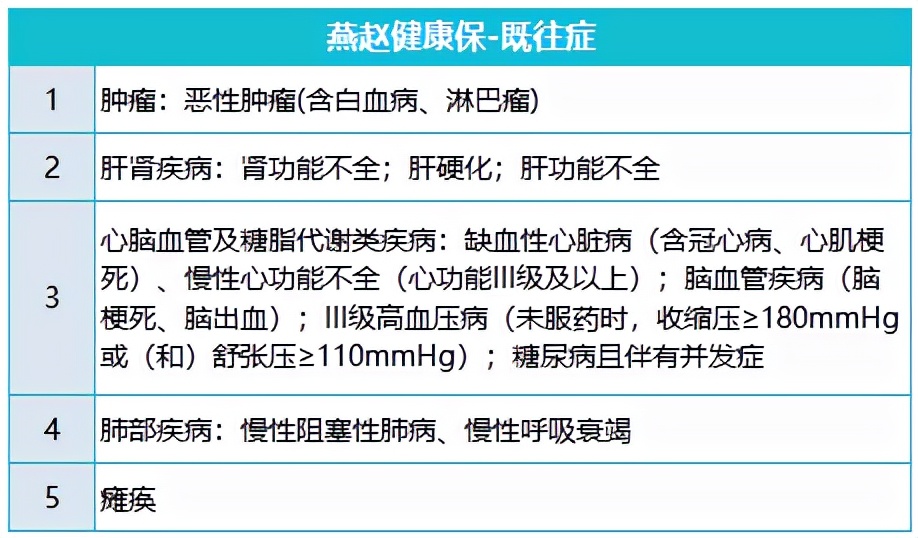 | 燕赵健康保-既往症 | |
|---|---|
| 1 | 肿瘤：恶性肿瘤(含白血病、淋巴瘤) |
| 2 | 肝肾疾病：肾功能不全；肝硬化；肝功能不全 |
| 3 | 心脑血管及糖脂代谢类疾病：缺血性心脏病（含冠心病、心肌梗死）、慢性心功能不全（心功能III级及以上）；脑血管疾病（脑梗死、脑出血）；III级高血压病（未服药时，收缩压≥180mmHg或（和）舒张压≥110mmHg）；糖尿病且伴有并发症 |
| 4 | 肺部疾病：慢性阻塞性肺病、慢性呼吸衰竭 |
| 5 | 瘫痪 |